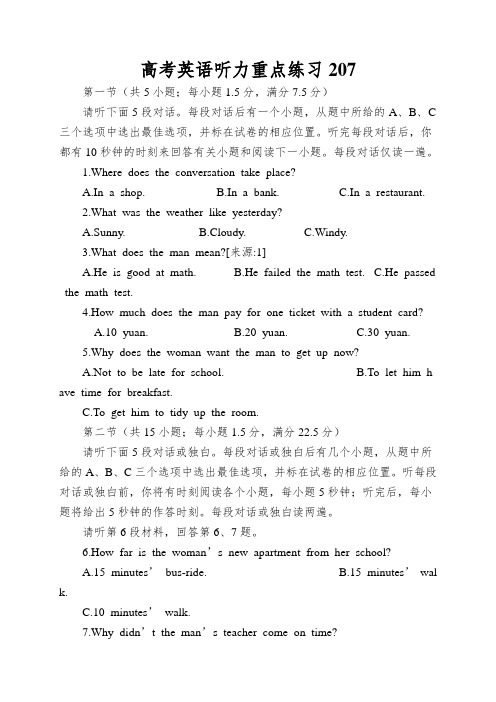 高考英语听力重点练习 207

第一节（共 5 小题；每小题 1.5 分，满分 7.5 分）

请听下面 5 段对话。每段对话后有一个小题，从题中所给的 A、B、C 三个选项中选出最佳选项，并标在试卷的相应位置。听完每段对话后，你都有 10 秒钟的时刻来回答有关小题和阅读下一小题。每段对话仅读一遍。

1.Where does the conversation take place?

A.In a shop. B.In a bank. C.In a restaurant.

2.What was the weather like yesterday?

A.Sunny. B.Cloudy. C.Windy.

3.What does the man mean?[来源:1]

A.He is good at math. B.He failed the math test. C.He passed the math test.

4.How much does the man pay for one ticket with a student card?

A.10 yuan. B.20 yuan. C.30 yuan.

5.Why does the woman want the man to get up now?

A.Not to be late for school. B.To let him have time for breakfast.

C.To get him to tidy up the room.

第二节（共 15 小题；每小题 1.5 分，满分 22.5 分）

请听下面 5 段对话或独白。每段对话或独白后有几个小题，从题中所给的 A、B、C 三个选项中选出最佳选项，并标在试卷的相应位置。听每段对话或独白前，你将有时刻阅读各个小题，每小题 5 秒钟；听完后，每小题将给出 5 秒钟的作答时刻。每段对话或独白读两遍。

请听第 6 段材料，回答第 6、7 题。

6.How far is the woman’s new apartment from her school?

A.15 minutes’ bus-ride. B.15 minutes’ walk.

C.10 minutes’ walk.

7.Why didn’t the man’s teacher come on time?